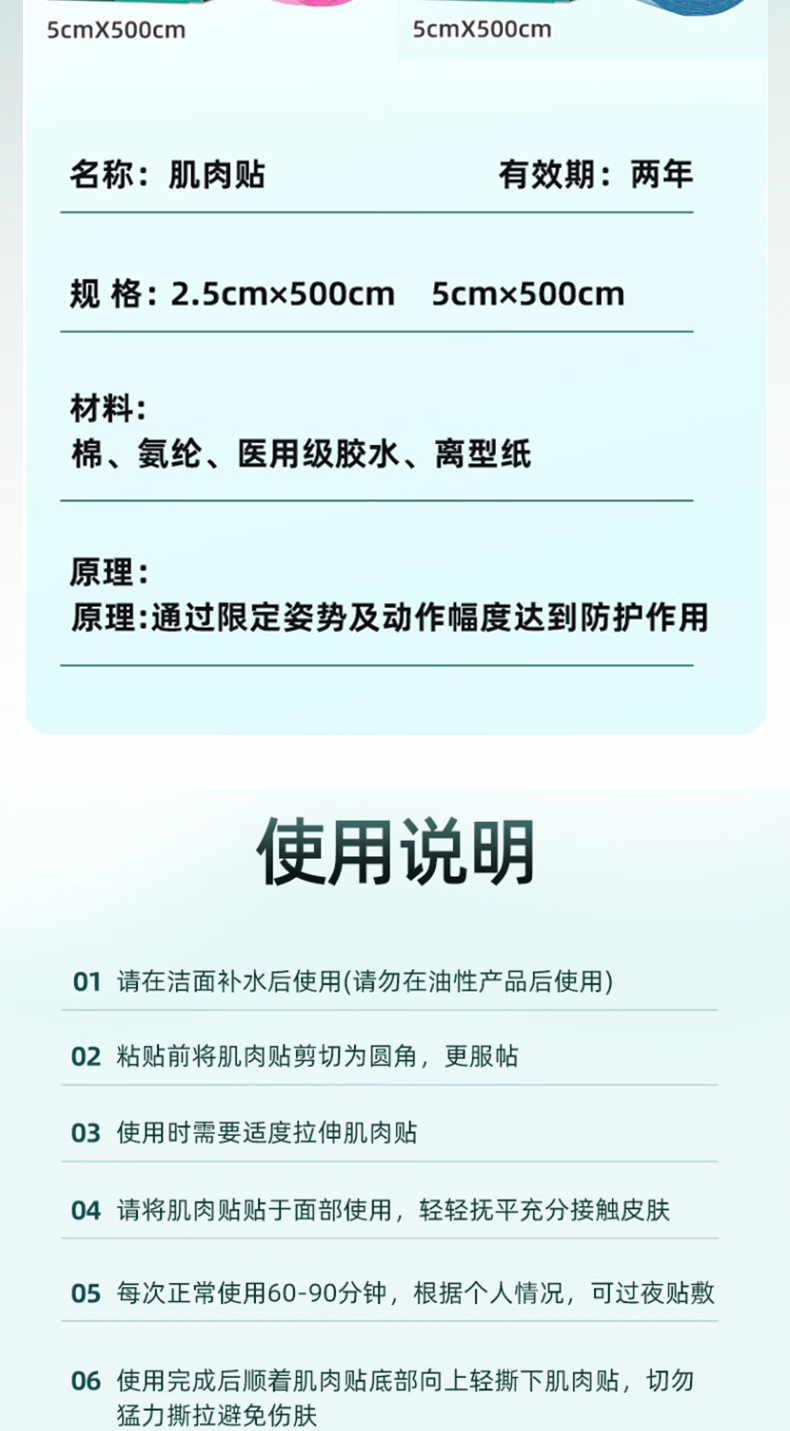 5cmX500cm

5cmX500cm

名称：肌肉贴

有效期：两年

规 格：2.5cm×500cm　5cm×500cm

材料：
棉、氨纶、医用级胶水、离型纸

原理：
原理:通过限定姿势及动作幅度达到防护作用

使用说明

01 请在洁面补水后使用(请勿在油性产品后使用)

02 粘贴前将肌肉贴剪切为圆角，更服帖

03 使用时需要适度拉伸肌肉贴

04 请将肌肉贴贴于面部使用，轻轻抚平充分接触皮肤

05 每次正常使用60-90分钟，根据个人情况，可过夜贴敷

06 使用完成后顺着肌肉贴底部向上轻撕下肌肉贴，切勿猛力撕拉避免伤肤